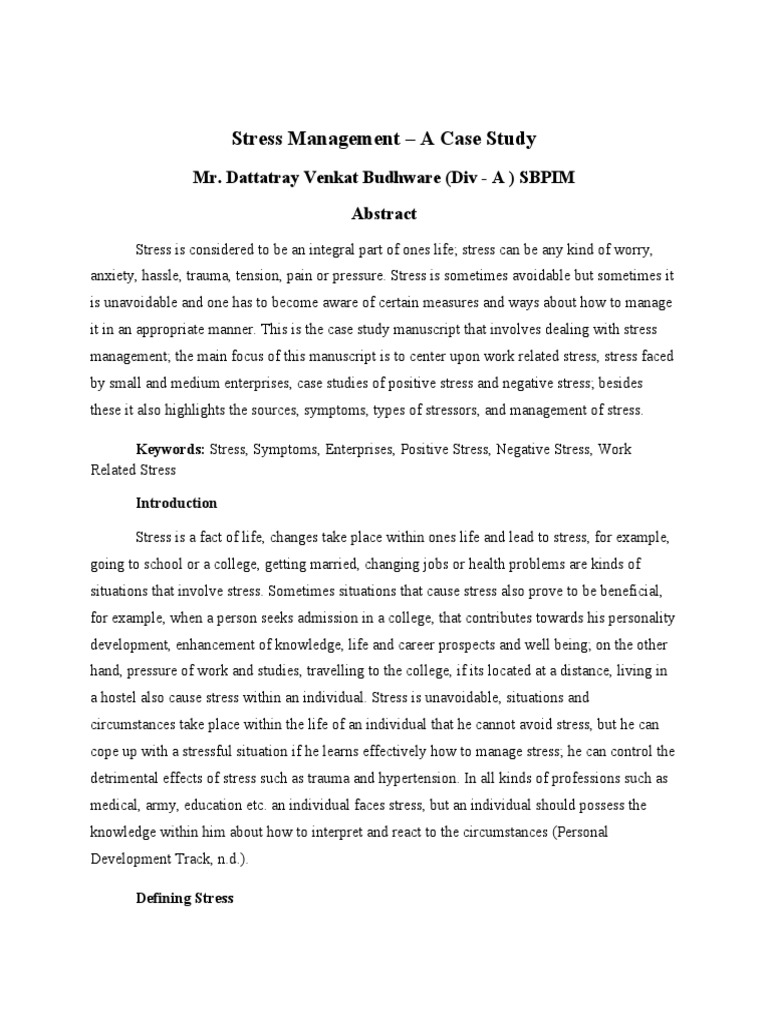 Stress Management – A Case Study

Mr. Dattatray Venkat Budhware (Div - A ) SBPIM

Abstract

Stress is considered to be an integral part of ones life; stress can be any kind of worry, anxiety, hassle, trauma, tension, pain or pressure. Stress is sometimes avoidable but sometimes it is unavoidable and one has to become aware of certain measures and ways about how to manage it in an appropriate manner. This is the case study manuscript that involves dealing with stress management; the main focus of this manuscript is to center upon work related stress, stress faced by small and medium enterprises, case studies of positive stress and negative stress; besides these it also highlights the sources, symptoms, types of stressors, and management of stress.

Keywords: Stress, Symptoms, Enterprises, Positive Stress, Negative Stress, Work Related Stress

Introduction

Stress is a fact of life, changes take place within ones life and lead to stress, for example, going to school or a college, getting married, changing jobs or health problems are kinds of situations that involve stress. Sometimes situations that cause stress also prove to be beneficial, for example, when a person seeks admission in a college, that contributes towards his personality development, enhancement of knowledge, life and career prospects and well being; on the other hand, pressure of work and studies, travelling to the college, if its located at a distance, living in a hostel also cause stress within an individual. Stress is unavoidable, situations and circumstances take place within the life of an individual that he cannot avoid stress, but he can cope up with a stressful situation if he learns effectively how to manage stress; he can control the detrimental effects of stress such as trauma and hypertension. In all kinds of professions such as medical, army, education etc. an individual faces stress, but an individual should possess the knowledge within him about how to interpret and react to the circumstances (Personal Development Track, n.d.).

Defining Stress